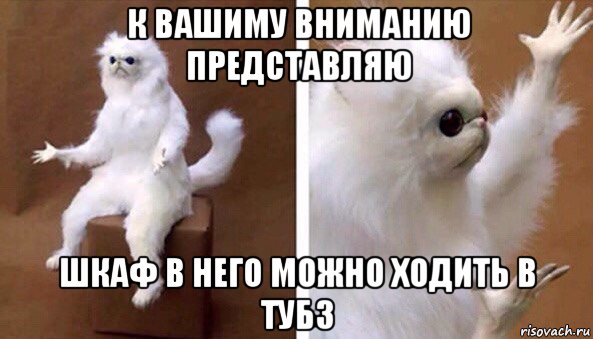 К ВАШИМУ ВНИМАНИЮ ПРЕДСТАВЛЯЮ

ШКАФ В НЕГО МОЖНО ХОДИТЬ В ТУБЗ

risovach.ru